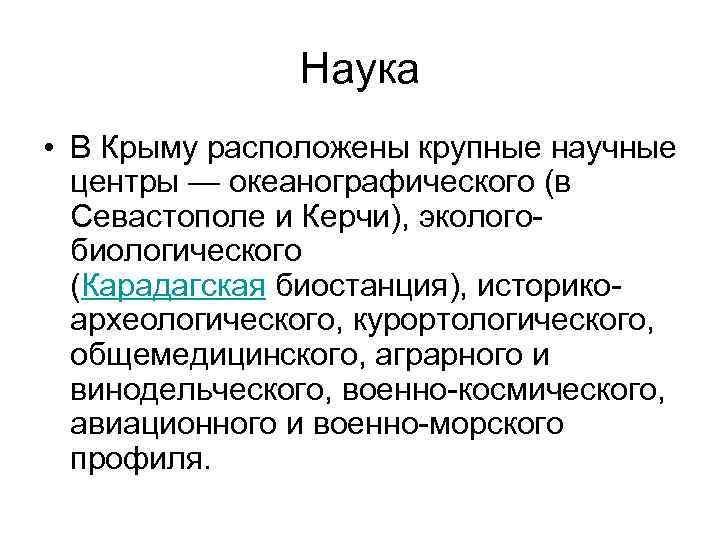 Наука

• В Крыму расположены крупные научные центры — океанографического (в Севастополе и Керчи), эколого-биологического (Карадагская биостанция), историко-археологического, курортологического, общемедицинского, аграрного и винодельческого, военно-космического, авиационного и военно-морского профиля.